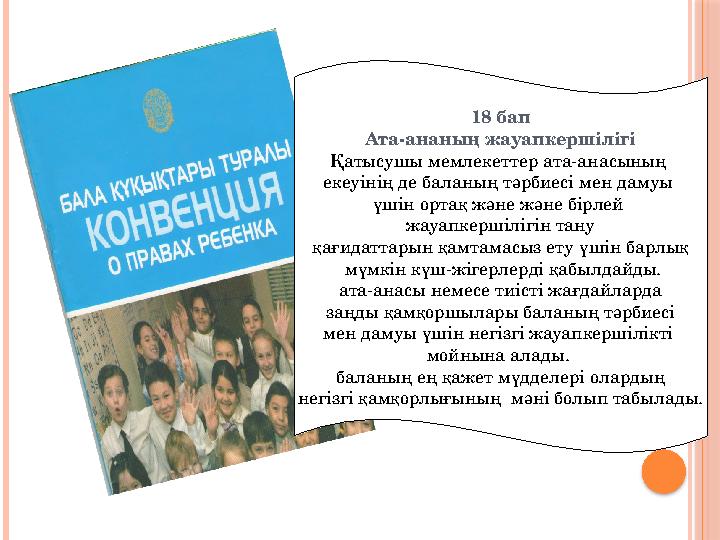 БАЛА ҚҰҚЫҚТАРЫ ТУРАЛЫ
КОНВЕНЦИЯ
О ПРАВАХ РЕБЕНКА

18 бап
Ата-ананың жауапкершілігі
Қатысушы мемлекеттер ата-анасының екеуінің де баланың тәрбиесі мен дамуы үшін ортақ және және бірлей жауапкершілігін тану қағидаттарын қамтамасыз ету үшін барлық мүмкін күш-жігерлерді қабылдайды. ата-анасы немесе тиісті жағдайларда заңды қамқоршылары баланың тәрбиесі мен дамуы үшін негізгі жауапкершілікті мойнына алады. баланың ең қажет мүдделері олардың негізгі қамқорлығының мәні болып табылады.